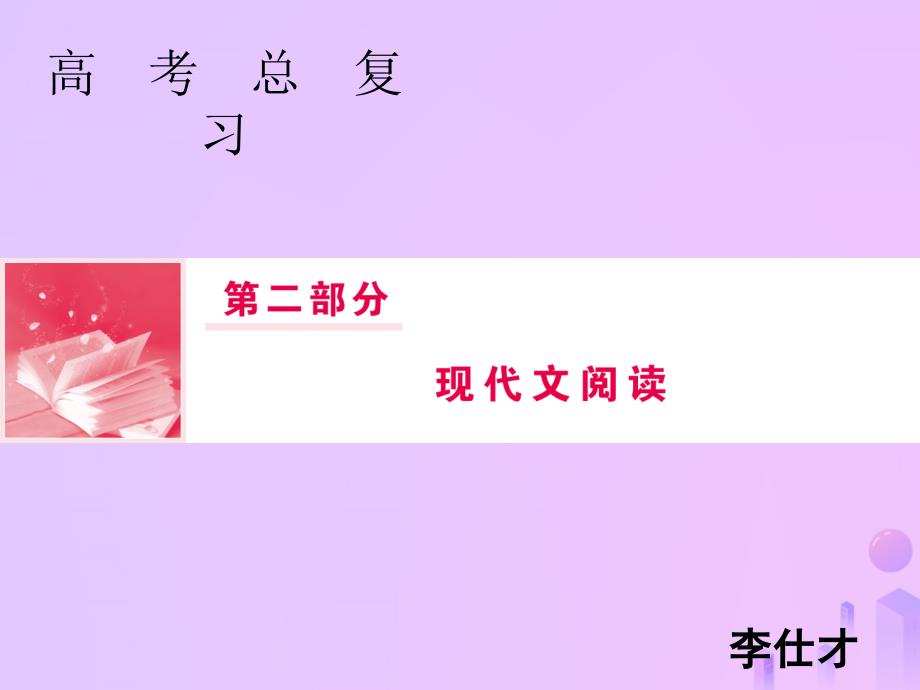 高考总复习

第二部分

现代文阅读

李仕才